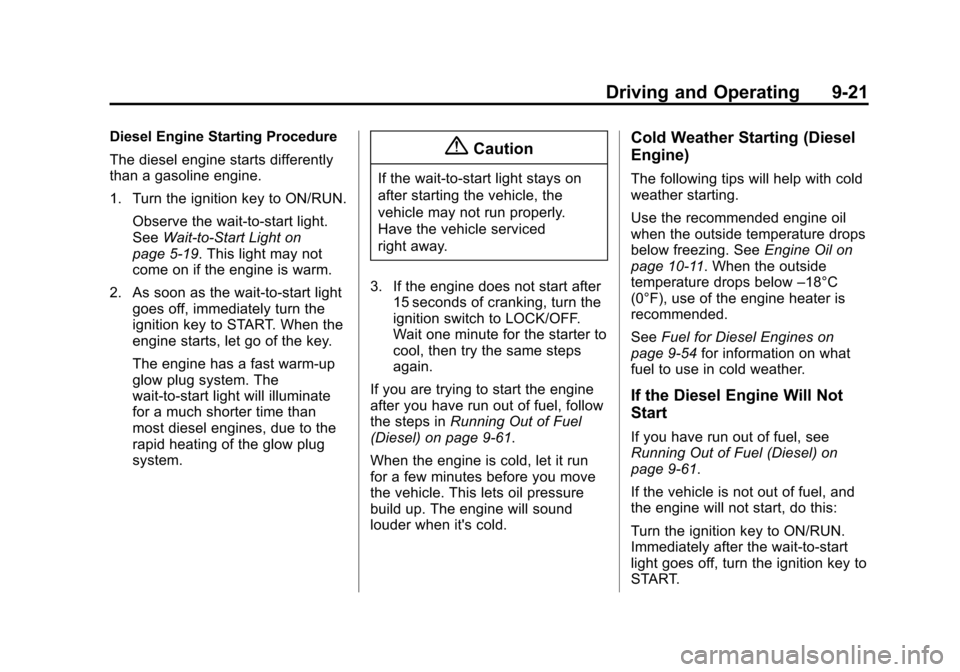 Driving and Operating 9-21

Diesel Engine Starting Procedure

The diesel engine starts differently than a gasoline engine.

1. Turn the ignition key to ON/RUN.

Observe the wait-to-start light. See Wait-to-Start Light on page 5-19. This light may not come on if the engine is warm.

2. As soon as the wait-to-start light goes off, immediately turn the ignition key to START. When the engine starts, let go of the key.

The engine has a fast warm-up glow plug system. The wait-to-start light will illuminate for a much shorter time than most diesel engines, due to the rapid heating of the glow plug system.

Caution

If the wait-to-start light stays on after starting the vehicle, the vehicle may not run properly. Have the vehicle serviced right away.

3. If the engine does not start after 15 seconds of cranking, turn the ignition switch to LOCK/OFF. Wait one minute for the starter to cool, then try the same steps again.

If you are trying to start the engine after you have run out of fuel, follow the steps in Running Out of Fuel (Diesel) on page 9-61.

When the engine is cold, let it run for a few minutes before you move the vehicle. This lets oil pressure build up. The engine will sound louder when it's cold.

Cold Weather Starting (Diesel Engine)

The following tips will help with cold weather starting.

Use the recommended engine oil when the outside temperature drops below freezing. See Engine Oil on page 10-11. When the outside temperature drops below –18°C (0°F), use of the engine heater is recommended.

See Fuel for Diesel Engines on page 9-54 for information on what fuel to use in cold weather.

If the Diesel Engine Will Not Start

If you have run out of fuel, see Running Out of Fuel (Diesel) on page 9-61.

If the vehicle is not out of fuel, and the engine will not start, do this:

Turn the ignition key to ON/RUN. Immediately after the wait-to-start light goes off, turn the ignition key to START.

carmanualsonline.info